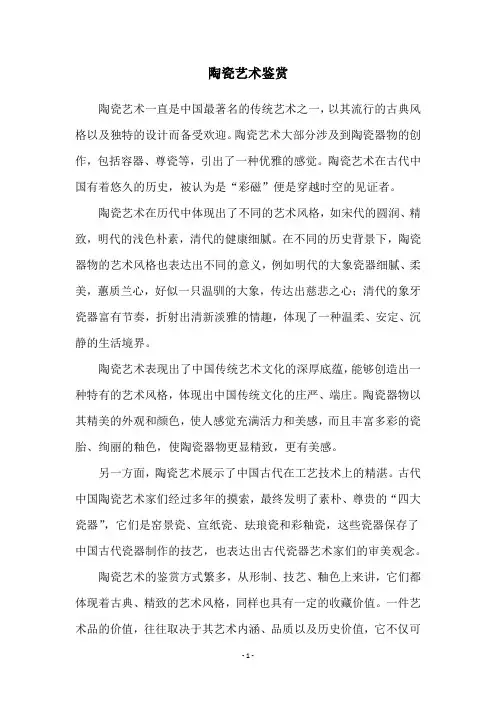 陶瓷艺术鉴赏

陶瓷艺术一直是中国最著名的传统艺术之一，以其流行的古典风格以及独特的设计而备受欢迎。陶瓷艺术大部分涉及到陶瓷器物的创作，包括容器、尊瓷等，引出了一种优雅的感觉。陶瓷艺术在古代中国有着悠久的历史，被认为是“彩磁”便是穿越时空的见证者。

陶瓷艺术在历代中体现出了不同的艺术风格，如宋代的圆润、精致，明代的浅色朴素，清代的健康细腻。在不同的历史背景下，陶瓷器物的艺术风格也表达出不同的意义，例如明代的大象瓷器细腻、柔美，蕙质兰心，好似一只温驯的大象，传达出慈悲之心；清代的象牙瓷器富有节奏，折射出清新淡雅的情趣，体现了一种温柔、安定、沉静的生活境界。

陶瓷艺术表现出了中国传统艺术文化的深厚底蕴，能够创造出一种特有的艺术风格，体现出中国传统文化的庄严、端庄。陶瓷器物以其精美的外观和颜色，使人感觉充满活力和美感，而且丰富多彩的瓷胎、绚丽的釉色，使陶瓷器物更显精致，更有美感。

另一方面，陶瓷艺术展示了中国古代在工艺技术上的精湛。古代中国陶瓷艺术家们经过多年的摸索，最终发明了素朴、尊贵的“四大瓷器”，它们是窑景瓷、宣纸瓷、珐琅瓷和彩釉瓷，这些瓷器保存了中国古代瓷器制作的技艺，也表达出古代瓷器艺术家们的审美观念。

陶瓷艺术的鉴赏方式繁多，从形制、技艺、釉色上来讲，它们都体现着古典、精致的艺术风格，同样也具有一定的收藏价值。一件艺术品的价值，往往取决于其艺术内涵、品质以及历史价值，它不仅可

- 1 -